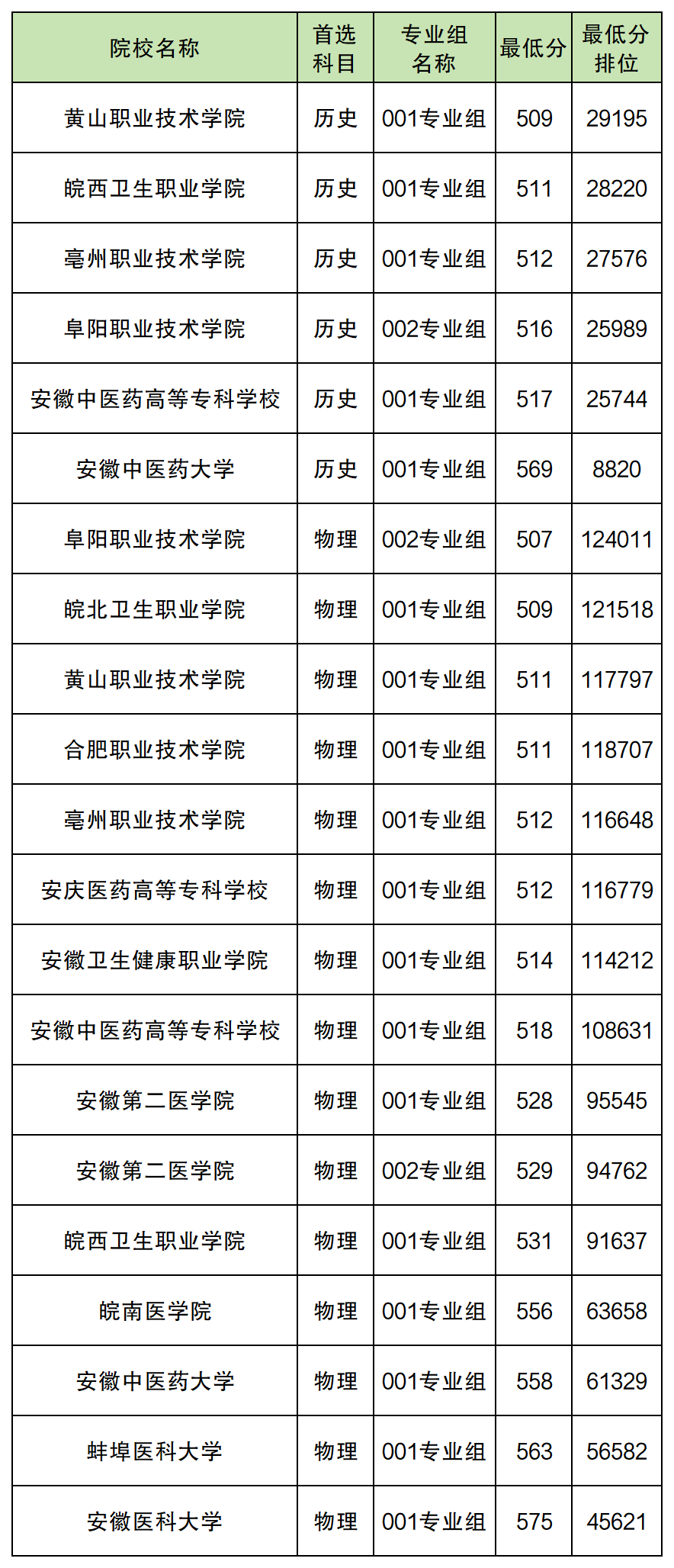 | 院校名称 | 首选科目 | 专业组名称 | 最低分 | 最低分排位 |
|---|---|---|---|---|
| 黄山职业技术学院 | 历史 | 001专业组 | 509 | 29195 |
| 皖西卫生职业学院 | 历史 | 001专业组 | 511 | 28220 |
| 亳州职业技术学院 | 历史 | 001专业组 | 512 | 27576 |
| 阜阳职业技术学院 | 历史 | 002专业组 | 516 | 25989 |
| 安徽中医药高等专科学校 | 历史 | 001专业组 | 517 | 25744 |
| 安徽中医药大学 | 历史 | 001专业组 | 569 | 8820 |
| 阜阳职业技术学院 | 物理 | 002专业组 | 507 | 124011 |
| 皖北卫生职业学院 | 物理 | 001专业组 | 509 | 121518 |
| 黄山职业技术学院 | 物理 | 001专业组 | 511 | 117797 |
| 合肥职业技术学院 | 物理 | 001专业组 | 511 | 118707 |
| 亳州职业技术学院 | 物理 | 001专业组 | 512 | 116648 |
| 安庆医药高等专科学校 | 物理 | 001专业组 | 512 | 116779 |
| 安徽卫生健康职业学院 | 物理 | 001专业组 | 514 | 114212 |
| 安徽中医药高等专科学校 | 物理 | 001专业组 | 518 | 108631 |
| 安徽第二医学院 | 物理 | 001专业组 | 528 | 95545 |
| 安徽第二医学院 | 物理 | 002专业组 | 529 | 94762 |
| 皖西卫生职业学院 | 物理 | 001专业组 | 531 | 91637 |
| 皖南医学院 | 物理 | 001专业组 | 556 | 63658 |
| 安徽中医药大学 | 物理 | 001专业组 | 558 | 61329 |
| 蚌埠医科大学 | 物理 | 001专业组 | 563 | 56582 |
| 安徽医科大学 | 物理 | 001专业组 | 575 | 45621 |